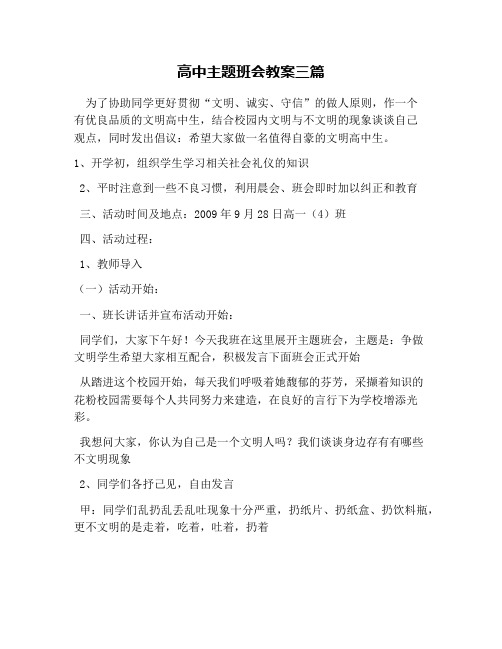 高中主题班会教案三篇

为了协助同学更好贯彻“文明、诚实、守信”的做人原则，作一个有优良品质的文明高中生，结合校园内文明与不文明的现象谈谈自己观点，同时发出倡议：希望大家做一名值得自豪的文明高中生。

1、开学初，组织学生学习相关社会礼仪的知识

2、平时注意到一些不良习惯，利用晨会、班会即时加以纠正和教育

三、活动时间及地点：2009 年 9 月 28 日高一（4）班

四、活动过程：

1、教师导入

（一）活动开始：

一、班长讲话并宣布活动开始：

同学们，大家下午好！今天我班在这里展开主题班会，主题是：争做文明学生希望大家相互配合，积极发言下面班会正式开始

从踏进这个校园开始，每天我们呼吸着她馥郁的芬芳，采撷着知识的花粉校园需要每个人共同努力来建造，在良好的言行下为学校增添光彩。

我想问大家，你认为自己是一个文明人吗？我们谈谈身边存有有哪些不文明现象

2、同学们各抒己见，自由发言

甲：同学们乱扔乱丢乱吐现象十分严重，扔纸片、扔纸盒、扔饮料瓶，更不文明的是走着，吃着，吐着，扔着